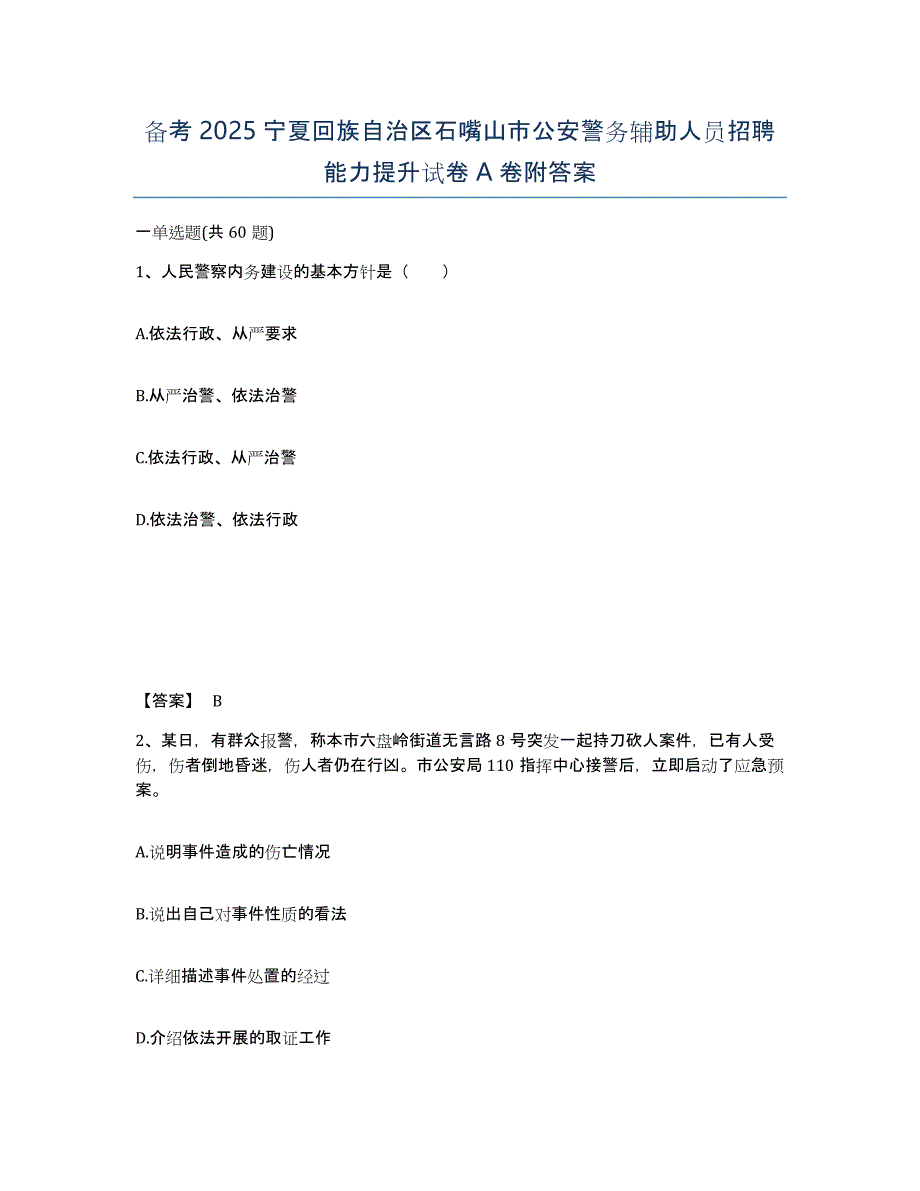 备考 2025 宁夏回族自治区石嘴山市公安警务辅助人员招聘能力提升试卷 A 卷附答案

一单选题(共 60 题)

1、人民警察内务建设的基本方针是（　　）

A.依法行政、从严要求

B.从严治警、依法治警

C.依法行政、从严治警

D.依法治警、依法行政

【答案】 B

2、某日，有群众报警，称本市六盘岭街道无言路 8 号突发一起持刀砍人案件，已有人受伤，伤者倒地昏迷，伤人者仍在行凶。市公安局 110 指挥中心接警后，立即启动了应急预案。

A.说明事件造成的伤亡情况

B.说出自己对事件性质的看法

C.详细描述事件处置的经过

D.介绍依法开展的取证工作